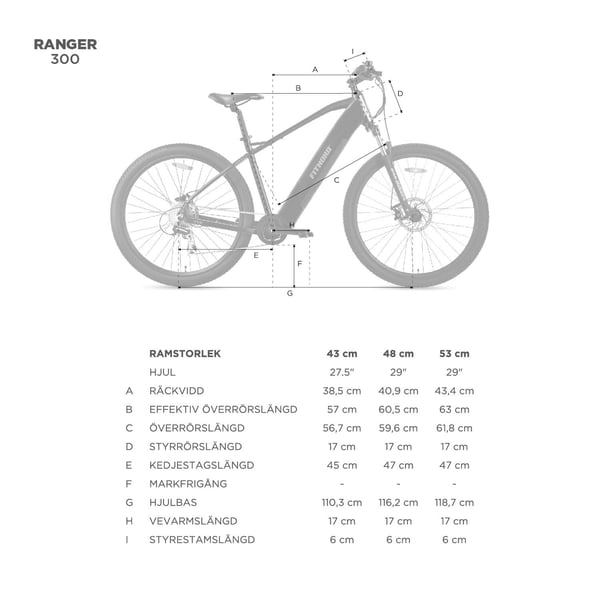 RANGER
300

I
A
B
D
FITNORD
C
H
E
F
G

|  | RAMSTORLEK | 43 cm | 48 cm | 53 cm |
|---|---|---|---|---|
|  | HJUL | 27.5" | 29" | 29" |
| A | RÄCKVIDD | 38,5 cm | 40,9 cm | 43,4 cm |
| B | EFFEKTIV ÖVERRÖRSLÄNGD | 57 cm | 60,5 cm | 63 cm |
| C | ÖVERRÖRSLÄNGD | 56,7 cm | 59,6 cm | 61,8 cm |
| D | STYRRÖRSLÄNGD | 17 cm | 17 cm | 17 cm |
| E | KEDJESTAGSLÄNGD | 45 cm | 47 cm | 47 cm |
| F | MARKFRIGÅNG | - | - | - |
| G | HJULBAS | 110,3 cm | 116,2 cm | 118,7 cm |
| H | VEVARMSLÄNGD | 17 cm | 17 cm | 17 cm |
| I | STYRESTAMSLÄNGD | 6 cm | 6 cm | 6 cm |